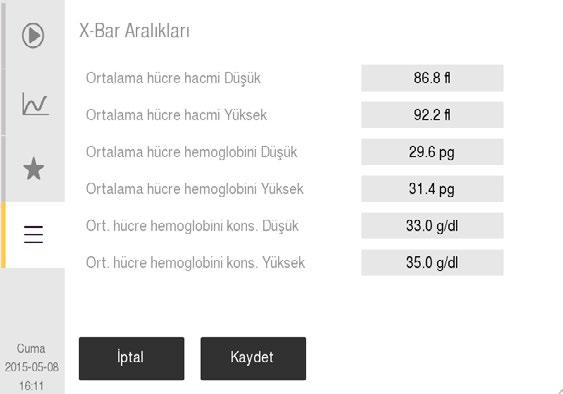 X-Bar Aralıkları

Ortalama hücre hacmi Düşük 86.8 fl

Ortalama hücre hacmi Yüksek 92.2 fl

Ortalama hücre hemoglobini Düşük 29.6 pg

Ortalama hücre hemoglobini Yüksek 31.4 pg

Ort. hücre hemoglobini kons. Düşük 33.0 g/dl

Ort. hücre hemoglobini kons. Yüksek 35.0 g/dl

Cuma
2015-05-08
16:11

İptal

Kaydet